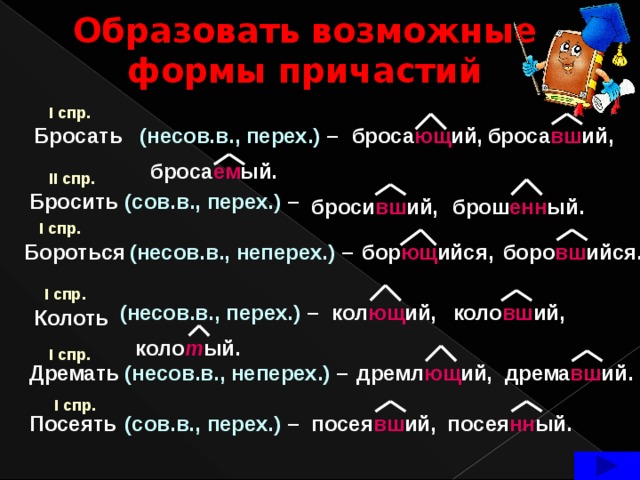 Образовать возможные формы причастий

I спр.
Бросать (несов.в., перех.) – бросающий, бросавший, бросаемый.

II спр.
Бросить (сов.в., перех.) – бросивший, брошенный.

I спр.
Бороться (несов.в., неперех.) – борющийся, боровшийся.

I спр.
Колоть (несов.в., перех.) – колющий, коловший, колотый.

I спр.
Дремать (несов.в., неперех.) – дремлющий, дремавший.

I спр.
Посеять (сов.в., перех.) – посеявший, посеянный.